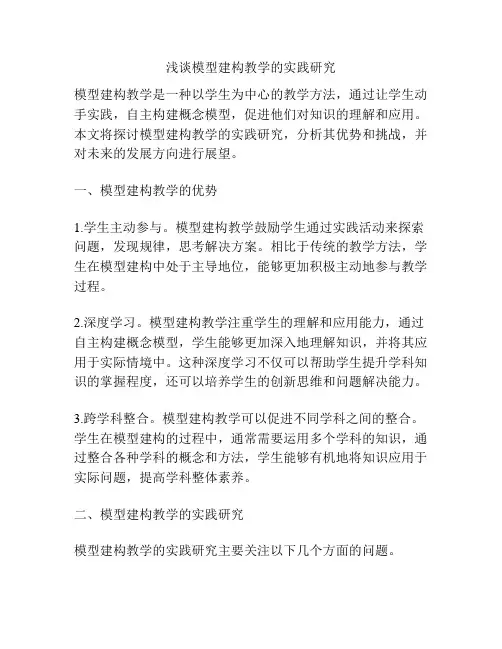 浅谈模型建构教学的实践研究

模型建构教学是一种以学生为中心的教学方法，通过让学生动手实践，自主构建概念模型，促进他们对知识的理解和应用。本文将探讨模型建构教学的实践研究，分析其优势和挑战，并对未来的发展方向进行展望。

一、模型建构教学的优势

1.学生主动参与。模型建构教学鼓励学生通过实践活动来探索问题，发现规律，思考解决方案。相比于传统的教学方法，学生在模型建构中处于主导地位，能够更加积极主动地参与教学过程。

2.深度学习。模型建构教学注重学生的理解和应用能力，通过自主构建概念模型，学生能够更加深入地理解知识，并将其应用于实际情境中。这种深度学习不仅可以帮助学生提升学科知识的掌握程度，还可以培养学生的创新思维和问题解决能力。

3.跨学科整合。模型建构教学可以促进不同学科之间的整合。学生在模型建构的过程中，通常需要运用多个学科的知识，通过整合各种学科的概念和方法，学生能够有机地将知识应用于实际问题，提高学科整体素养。

二、模型建构教学的实践研究

模型建构教学的实践研究主要关注以下几个方面的问题。